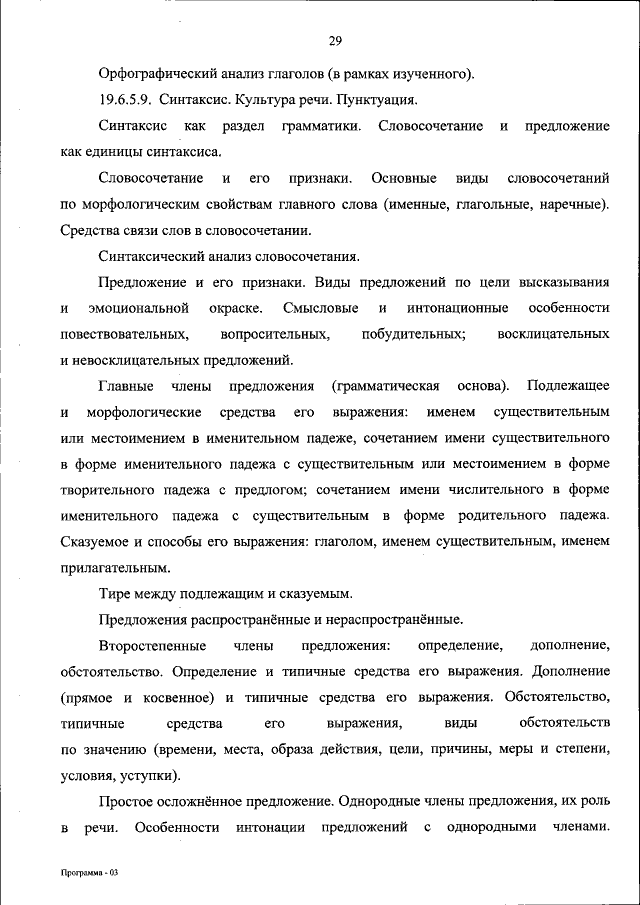 29

Орфографический анализ глаголов (в рамках изученного).

19.6.5.9. Синтаксис. Культура речи. Пунктуация.

Синтаксис как раздел грамматики. Словосочетание и предложение как единицы синтаксиса.

Словосочетание и его признаки. Основные виды словосочетаний по морфологическим свойствам главного слова (именные, глагольные, наречные). Средства связи слов в словосочетании.

Синтаксический анализ словосочетания.

Предложение и его признаки. Виды предложений по цели высказывания и эмоциональной окраске. Смысловые и интонационные особенности повествовательных, вопросительных, побудительных; восклицательных и невосклицательных предложений.

Главные члены предложения (грамматическая основа). Подлежащее и морфологические средства его выражения: именем существительным или местоимением в именительном падеже, сочетанием имени существительного в форме именительного падежа с существительным или местоимением в форме творительного падежа с предлогом; сочетанием имени числительного в форме именительного падежа с существительным в форме родительного падежа. Сказуемое и способы его выражения: глаголом, именем существительным, именем прилагательным.

Тире между подлежащим и сказуемым.

Предложения распространённые и нераспространённые.

Второстепенные члены предложения: определение, дополнение, обстоятельство. Определение и типичные средства его выражения. Дополнение (прямое и косвенное) и типичные средства его выражения. Обстоятельство, типичные средства его выражения, виды обстоятельств по значению (времени, места, образа действия, цели, причины, меры и степени, условия, уступки).

Простое осложнённое предложение. Однородные члены предложения, их роль в речи. Особенности интонации предложений с однородными членами.

Программа - 03